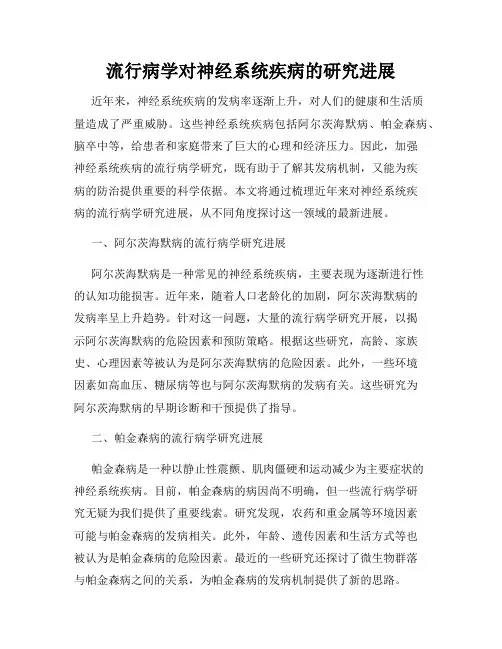 流行病学对神经系统疾病的研究进展

近年来，神经系统疾病的发病率逐渐上升，对人们的健康和生活质量造成了严重威胁。这些神经系统疾病包括阿尔茨海默病、帕金森病、脑卒中等，给患者和家庭带来了巨大的心理和经济压力。因此，加强神经系统疾病的流行病学研究，既有助于了解其发病机制，又能为疾病的防治提供重要的科学依据。本文将通过梳理近年来对神经系统疾病的流行病学研究进展，从不同角度探讨这一领域的最新进展。

一、阿尔茨海默病的流行病学研究进展

阿尔茨海默病是一种常见的神经系统疾病，主要表现为逐渐进行性的认知功能损害。近年来，随着人口老龄化的加剧，阿尔茨海默病的发病率呈上升趋势。针对这一问题，大量的流行病学研究开展，以揭示阿尔茨海默病的危险因素和预防策略。根据这些研究，高龄、家族史、心理因素等被认为是阿尔茨海默病的危险因素。此外，一些环境因素如高血压、糖尿病等也与阿尔茨海默病的发病有关。这些研究为阿尔茨海默病的早期诊断和干预提供了指导。

二、帕金森病的流行病学研究进展

帕金森病是一种以静止性震颤、肌肉僵硬和运动减少为主要症状的神经系统疾病。目前，帕金森病的病因尚不明确，但一些流行病学研究无疑为我们提供了重要线索。研究发现，农药和重金属等环境因素可能与帕金森病的发病相关。此外，年龄、遗传因素和生活方式等也被认为是帕金森病的危险因素。最近的一些研究还探讨了微生物群落与帕金森病之间的关系，为帕金森病的发病机制提供了新的思路。